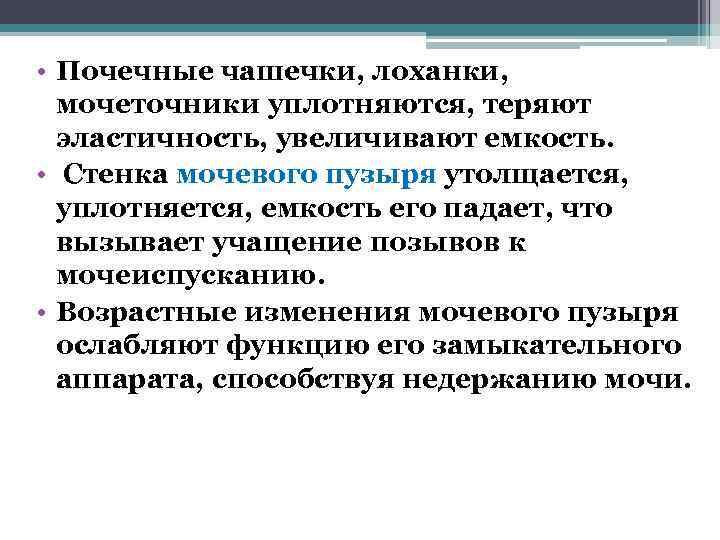 • Почечные чашечки, лоханки, мочеточники уплотняются, теряют эластичность, увеличивают емкость.

• Стенка мочевого пузыря утолщается, уплотняется, емкость его падает, что вызывает учащение позывов к мочеиспусканию.

• Возрастные изменения мочевого пузыря ослабляют функцию его замыкательного аппарата, способствуя недержанию мочи.